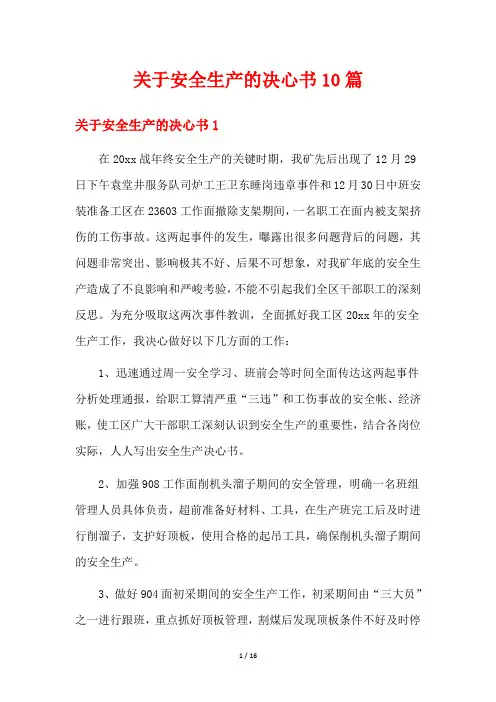 关于安全生产的决心书10篇

关于安全生产的决心书1

在20xx战年终安全生产的关键时期，我矿先后出现了12月29日下午袁堂井服务队司炉工王卫东睡岗违章事件和12月30日中班安装准备工区在23603工作面撤除支架期间，一名职工在面内被支架挤伤的工伤事故。这两起事件的发生，曝露出很多问题背后的问题，其问题非常突出、影响极其不好、后果不可想象，对我矿年底的安全生产造成了不良影响和严峻考验，不能不引起我们全区干部职工的深刻反思。为充分吸取这两次事件教训，全面抓好我工区20xx年的安全生产工作，我决心做好以下几方面的工作：

1、迅速通过周一安全学习、班前会等时间全面传达这两起事件分析处理通报，给职工算清严重“三违”和工伤事故的安全帐、经济账，使工区广大干部职工深刻认识到安全生产的重要性，结合各岗位实际，人人写出安全生产决心书。

2、加强908工作面削机头溜子期间的安全管理，明确一名班组管理人员具体负责，超前准备好材料、工具，在生产班完工后及时进行削溜子，支护好顶板，使用合格的起吊工具，确保削机头溜子期间的安全生产。

3、做好904面初采期间的安全生产工作，初采期间由“三大员”之一进行跟班，重点抓好顶板管理，割煤后发现顶板条件不好及时停

1 / 16